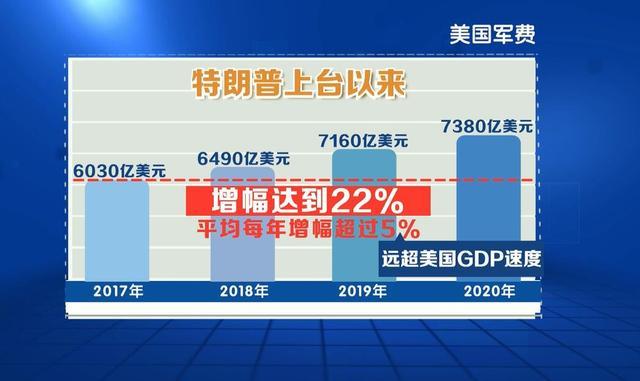 美国军费

特朗普上台以来

6030亿美元

6490亿美元

7160亿美元

7380亿美元

增幅达到22%

平均每年增幅超过5%

远超美国GDP速度

2017年

2018年

2019年

2020年